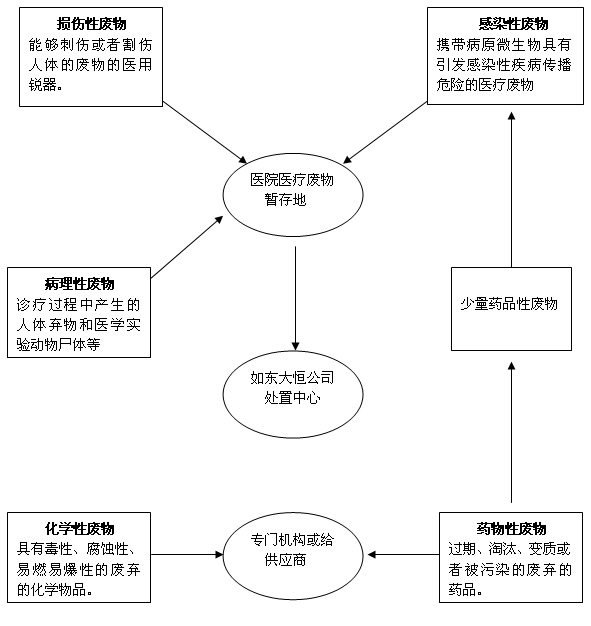 损伤性废物
能够刺伤或者割伤人体的废物的医用锐器。

感染性废物
携带病原微生物具有引发感染性疾病传播危险的医疗废物

医院医疗废物暂存地

病理性废物
诊疗过程中产生的人体弃物和医学实验动物尸体等

少量药品性废物

如东大恒公司处置中心

化学性废物
具有毒性、腐蚀性、易燃易爆性的废弃的化学物品。

专门机构或给供应商

药物性废物
过期、淘汰、变质或者被污染的废弃的药品。